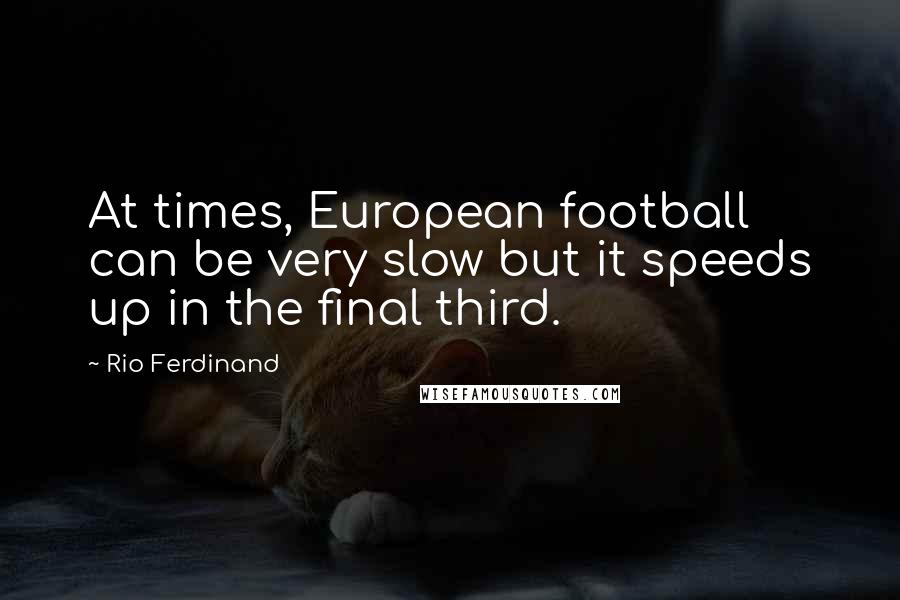 At times, European football can be very slow but it speeds up in the final third.

~ Rio Ferdinand

WISEFAMOUSQUOTES.COM